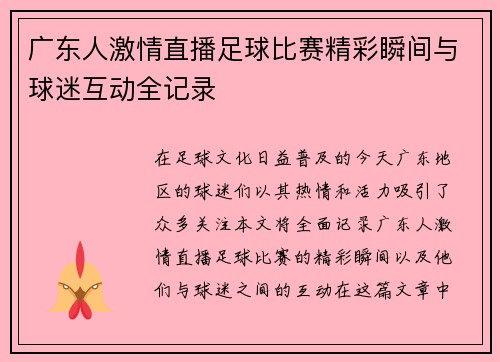 广东人激情直播足球比赛精彩瞬间与球迷互动全记录

在足球文化日益普及的今天广东地区的球迷们以其热情和活力吸引了众多关注本文将全面记录广东人激情直播足球比赛的精彩瞬间以及他们与球迷之间的互动在这篇文章中